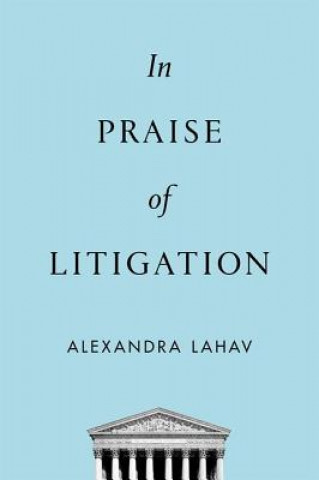 In
PRAISE
of
LITIGATION

ALEXANDRA LAHAV